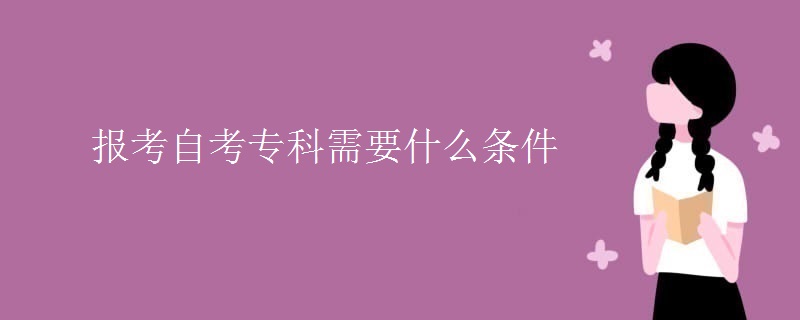 报考自考专科需要什么条件